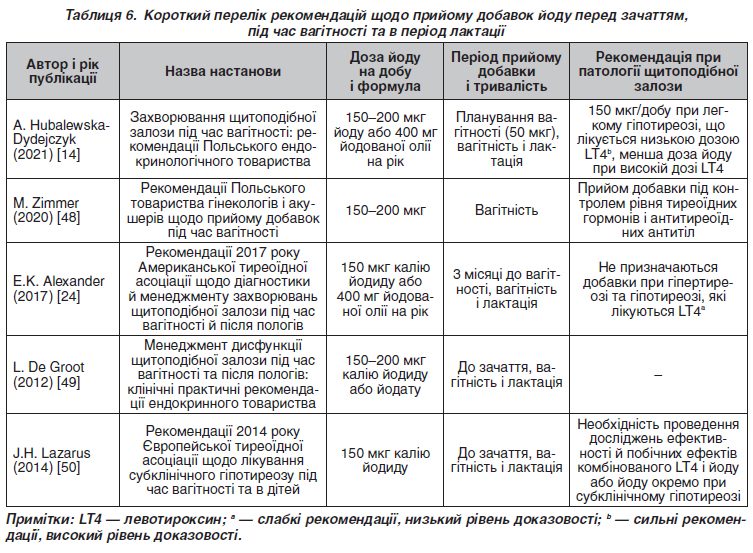 Таблиця 6. Короткий перелік рекомендацій щодо прийому добавок йоду перед зачаттям, під час вагітності та в період лактації

| Автор і рік публікації | Назва настанови | Доза йоду на добу і формула | Період прийому добавки і тривалість | Рекомендація при патології щитоподібної залози |
|---|---|---|---|---|
| A. Hubalewska-Dydejczyk (2021) [14] | Захворювання щитоподібної залози під час вагітності: рекомендації Польського ендокринологічного товариства | 150–200 мкг йоду або 400 мг йодованої олії на рік | Планування вагітності (50 мкг), вагітність і лактація | 150 мкг/добу при легкому гіпотиреозі, що лікується низькою дозою LT4$^b$, менша доза йоду при високій дозі LT4 |
| M. Zimmer (2020) [48] | Рекомендації Польського товариства гінекологів і акушерів щодо прийому добавок під час вагітності | 150–200 мкг | Вагітність | Прийом добавки під контролем рівня тиреоїдних гормонів і антитиреоїдних антитіл |
| E.K. Alexander (2017) [24] | Рекомендації 2017 року Американської тиреоїдної асоціації щодо діагностики й менеджменту захворювань щитоподібної залози під час вагітності й після пологів | 150 мкг калію йодиду або 400 мг йодованої олії на рік | 3 місяці до вагітності, вагітність і лактація | Не призначаються добавки при гіпертиреозі та гіпотиреозі, які лікуються LT4$^a$ |
| L. De Groot (2012) [49] | Менеджмент дисфункції щитоподібної залози під час вагітності та після пологів: клінічні практичні рекомендації ендокринного товариства | 150–200 мкг калію йодиду або йодату | До зачаття, вагітність і лактація | – |
| J.H. Lazarus (2014) [50] | Рекомендації 2014 року Європейської тиреоїдної асоціації щодо лікування субклінічного гіпотиреозу під час вагітності та в дітей | 150 мкг калію йодиду | До зачаття, вагітність і лактація | Необхідність проведення досліджень ефективності й побічних ефектів комбінованого LT4 і йоду або йоду окремо при субклінічному гіпотиреозі |

Примітки: LT4 — левотироксин; $^a$ — слабкі рекомендації, низький рівень доказовості; $^b$ — сильні рекомендації, високий рівень доказовості.